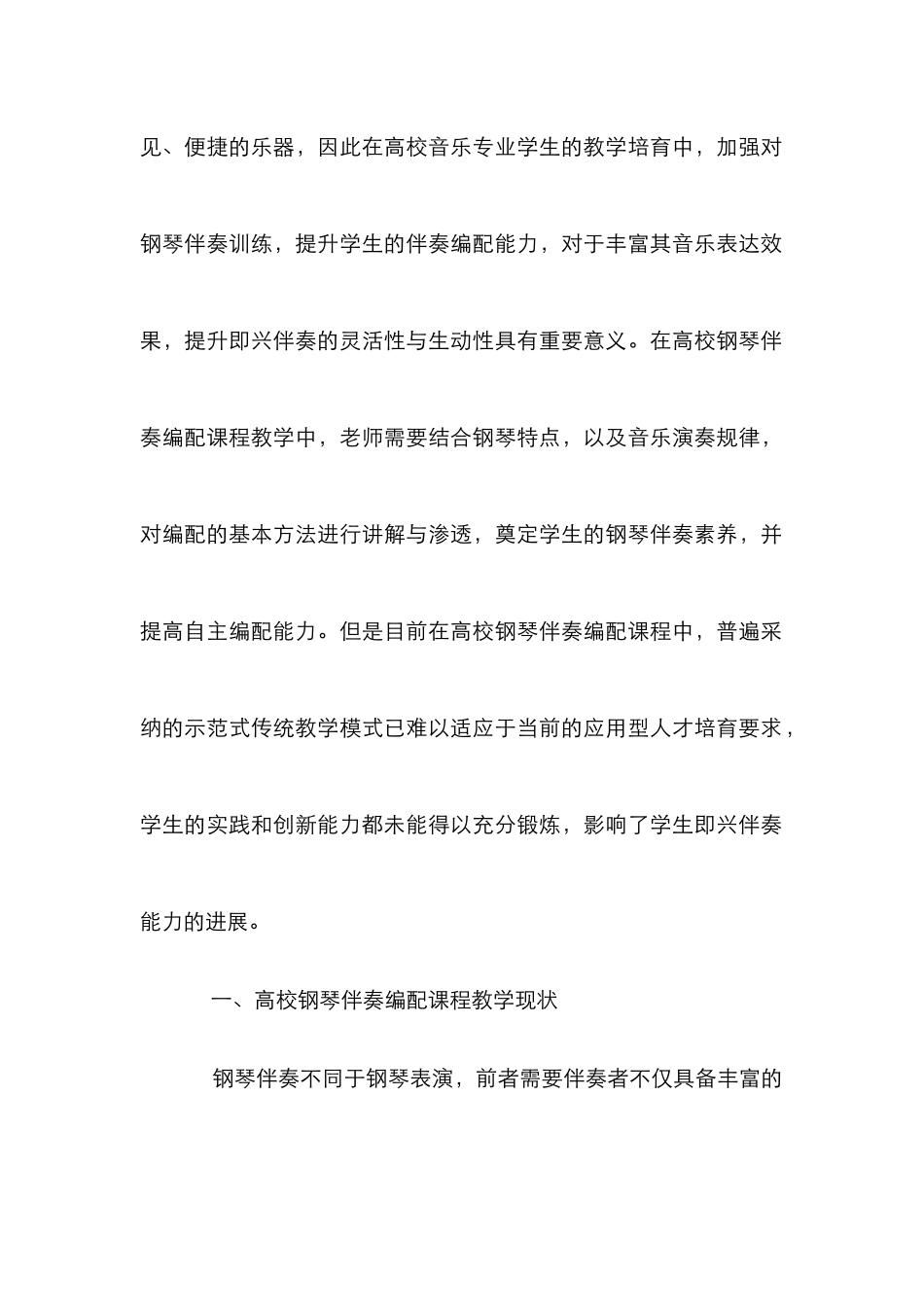 见、便捷的乐器，因此在高校音乐专业学生的教学培育中，加强对钢琴伴奏训练，提升学生的伴奏编配能力，对于丰富其音乐表达效果，提升即兴伴奏的灵活性与生动性具有重要意义。在高校钢琴伴奏编配课程教学中，老师需要结合钢琴特点，以及音乐演奏规律，对编配的基本方法进行讲解与渗透，奠定学生的钢琴伴奏素养，并提高自主编配能力。但是目前在高校钢琴伴奏编配课程中，普遍采纳的示范式传统教学模式已难以适应于当前的应用型人才培育要求，学生的实践和创新能力都未能得以充分锻炼，影响了学生即兴伴奏能力的进展。

一、高校钢琴伴奏编配课程教学现状

钢琴伴奏不同于钢琴表演，前者需要伴奏者不仅具备丰富的